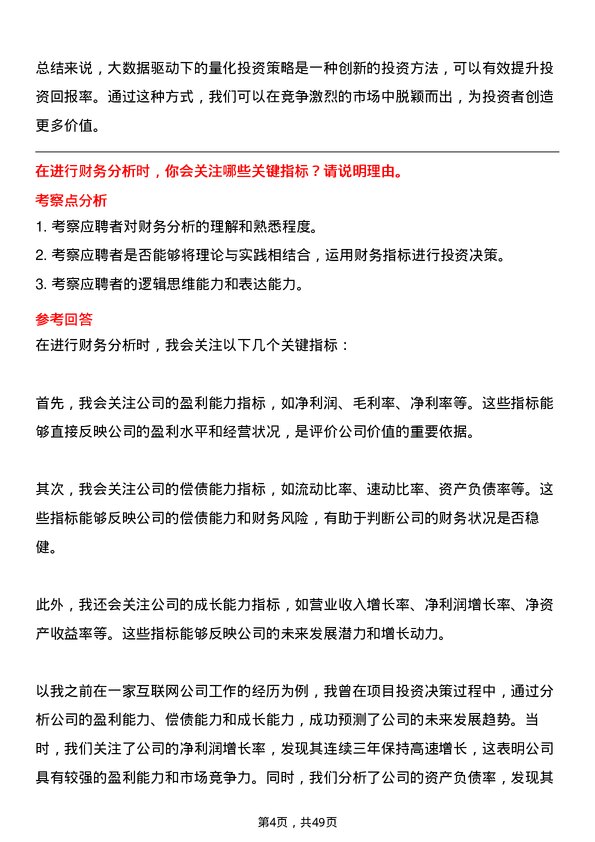 总结来说，大数据驱动下的量化投资策略是一种创新的投资方法，可以有效提升投资回报率。通过这种方式，我们可以在竞争激烈的市场中脱颖而出，为投资者创造更多价值。

在进行财务分析时，你会关注哪些关键指标？请说明理由。

考察点分析

1. 考察应聘者对财务分析的理解和熟悉程度。

2. 考察应聘者是否能够将理论与实践相结合，运用财务指标进行投资决策。

3. 考察应聘者的逻辑思维能力和表达能力。

参考回答

在进行财务分析时，我会关注以下几个关键指标：

首先，我会关注公司的盈利能力指标，如净利润、毛利率、净利率等。这些指标能够直接反映公司的盈利水平和经营状况，是评价公司价值的重要依据。

其次，我会关注公司的偿债能力指标，如流动比率、速动比率、资产负债率等。这些指标能够反映公司的偿债能力和财务风险，有助于判断公司的财务状况是否稳健。

此外，我还会关注公司的成长能力指标，如营业收入增长率、净利润增长率、净资产收益率等。这些指标能够反映公司的未来发展潜力和增长动力。

以我之前在一家互联网公司工作的经历为例，我曾在项目投资决策过程中，通过分析公司的盈利能力、偿债能力和成长能力，成功预测了公司的未来发展趋势。当时，我们关注了公司的净利润增长率，发现其连续三年保持高速增长，这表明公司具有较强的盈利能力和市场竞争力。同时，我们分析了公司的资产负债率，发现其

第4页，共49页